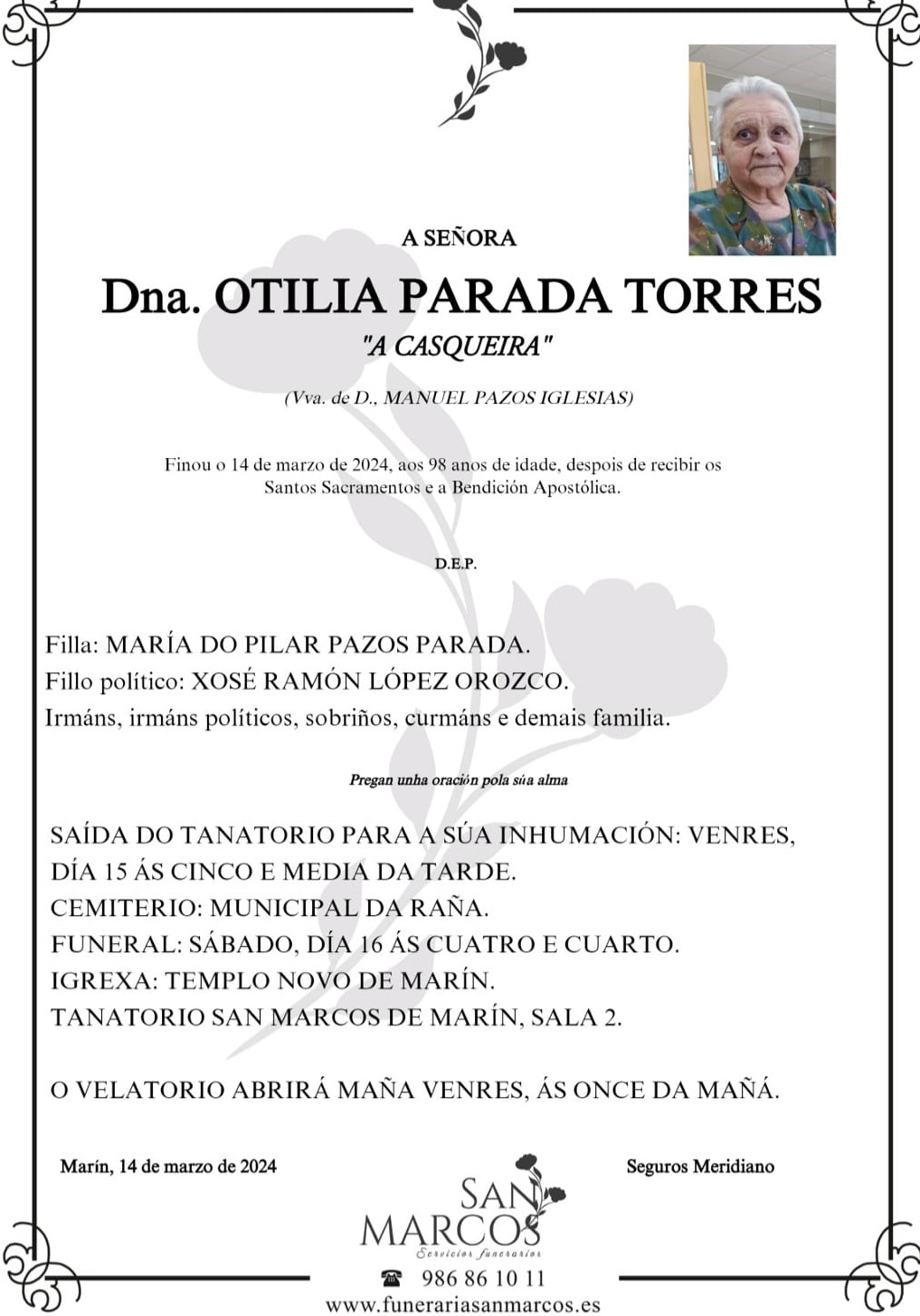 A SEÑORA

Dna. OTILIA PARADA TORRES

"A CASQUEIRA"

(Vva. de D., MANUEL PAZOS IGLESIAS)

Finou o 14 de marzo de 2024, aos 98 anos de idade, despois de recibir os Santos Sacramentos e a Bendición Apostólica.

D.E.P.

Filla: MARÍA DO PILAR PAZOS PARADA.
Fillo político: XOSÉ RAMÓN LÓPEZ OROZCO.
Irmáns, irmáns políticos, sobriños, curmáns e demais familia.

Pregan unha oración pola súa alma

SAÍDA DO TANATORIO PARA A SÚA INHUMACIÓN: VENRES, DÍA 15 ÁS CINCO E MEDIA DA TARDE.
CEMITERIO: MUNICIPAL DA RAÑA.
FUNERAL: SÁBADO, DÍA 16 ÁS CUATRO E CUARTO.
IGREXA: TEMPLO NOVO DE MARÍN.
TANATORIO SAN MARCOS DE MARÍN, SALA 2.

O VELATORIO ABRIRÁ MAÑA VENRES, ÁS ONCE DA MAÑÁ.

Marín, 14 de marzo de 2024

Seguros Meridiano

SAN MARCOS
Servicios funerarios

986 86 10 11
www.funerariasanmarcos.es